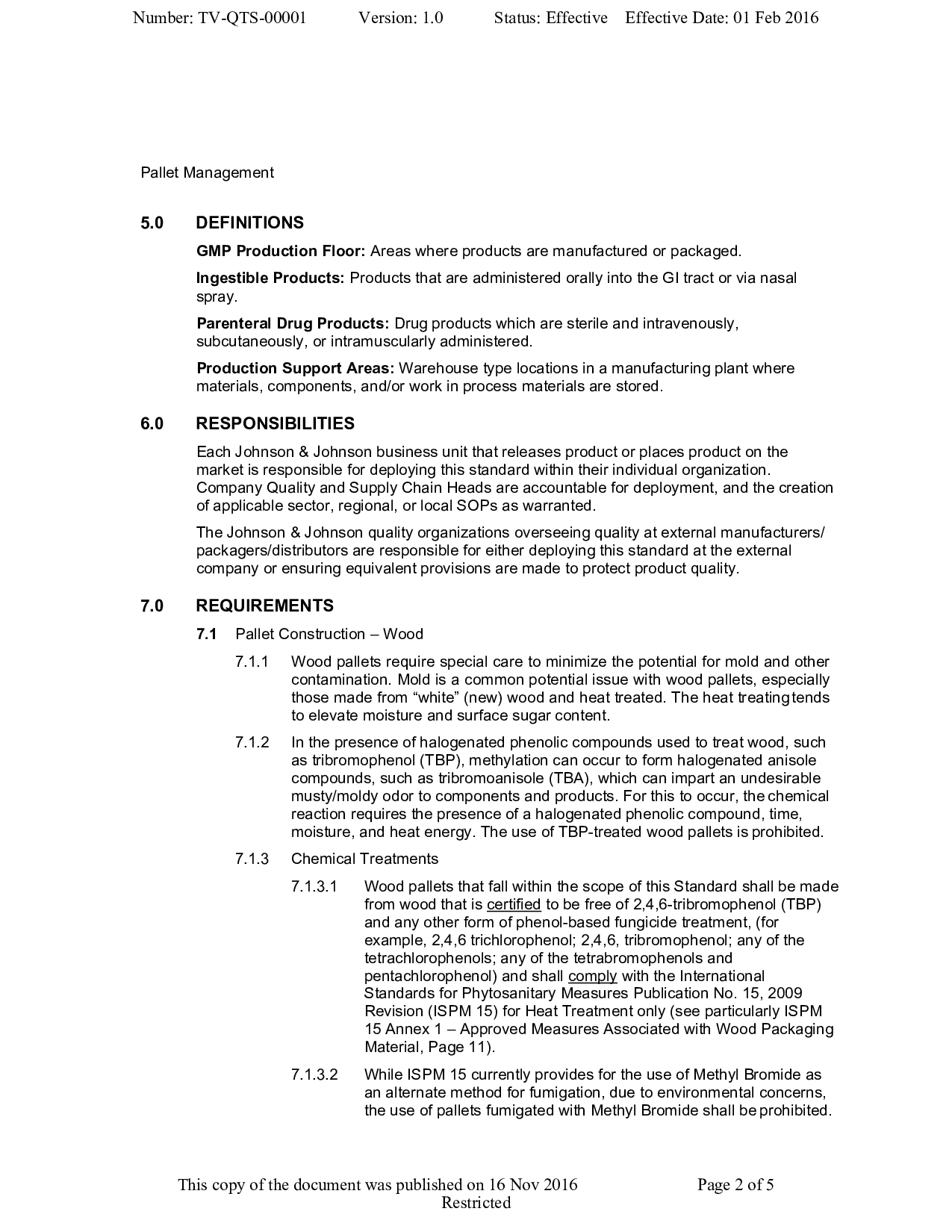 Number: TV-QTS-00001 Version: 1.0 Status: Effective Effective Date: 01 Feb 2016

Pallet Management

5.0 DEFINITIONS

GMP Production Floor: Areas where products are manufactured or packaged.

Ingestible Products: Products that are administered orally into the GI tract or via nasal spray.

Parenteral Drug Products: Drug products which are sterile and intravenously, subcutaneously, or intramuscularly administered.

Production Support Areas: Warehouse type locations in a manufacturing plant where materials, components, and/or work in process materials are stored.

6.0 RESPONSIBILITIES

Each Johnson & Johnson business unit that releases product or places product on the market is responsible for deploying this standard within their individual organization. Company Quality and Supply Chain Heads are accountable for deployment, and the creation of applicable sector, regional, or local SOPs as warranted.

The Johnson & Johnson quality organizations overseeing quality at external manufacturers/ packagers/distributors are responsible for either deploying this standard at the external company or ensuring equivalent provisions are made to protect product quality.

7.0 REQUIREMENTS

7.1 Pallet Construction – Wood

7.1.1 Wood pallets require special care to minimize the potential for mold and other contamination. Mold is a common potential issue with wood pallets, especially those made from “white” (new) wood and heat treated. The heat treating tends to elevate moisture and surface sugar content.

7.1.2 In the presence of halogenated phenolic compounds used to treat wood, such as tribromophenol (TBP), methylation can occur to form halogenated anisole compounds, such as tribromoanisole (TBA), which can impart an undesirable musty/moldy odor to components and products. For this to occur, the chemical reaction requires the presence of a halogenated phenolic compound, time, moisture, and heat energy. The use of TBP-treated wood pallets is prohibited.

7.1.3 Chemical Treatments

7.1.3.1 Wood pallets that fall within the scope of this Standard shall be made from wood that is certified to be free of 2,4,6-tribromophenol (TBP) and any other form of phenol-based fungicide treatment, (for example, 2,4,6 trichlorophenol; 2,4,6, tribromophenol; any of the tetrachlorophenols; any of the tetrabromophenols and pentachlorophenol) and shall comply with the International Standards for Phytosanitary Measures Publication No. 15, 2009 Revision (ISPM 15) for Heat Treatment only (see particularly ISPM 15 Annex 1 – Approved Measures Associated with Wood Packaging Material, Page 11).

7.1.3.2 While ISPM 15 currently provides for the use of Methyl Bromide as an alternate method for fumigation, due to environmental concerns, the use of pallets fumigated with Methyl Bromide shall be prohibited.

This copy of the document was published on 16 Nov 2016 Page 2 of 5
Restricted